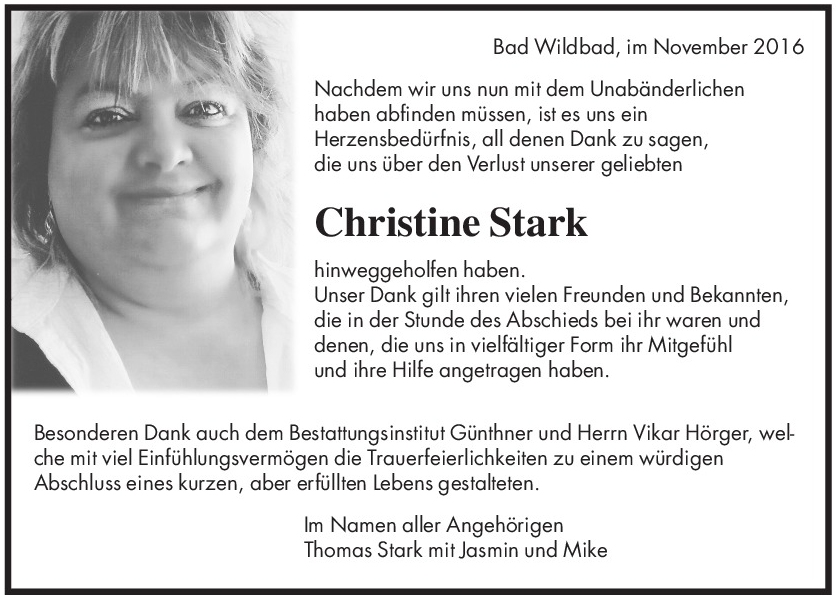 Bad Wildbad, im November 2016

Nachdem wir uns nun mit dem Unabänderlichen haben abfinden müssen, ist es uns ein Herzensbedürfnis, all denen Dank zu sagen, die uns über den Verlust unserer geliebten

Christine Stark

hinweggeholfen haben.
Unser Dank gilt ihren vielen Freunden und Bekannten, die in der Stunde des Abschieds bei ihr waren und denen, die uns in vielfältiger Form ihr Mitgefühl und ihre Hilfe angetragen haben.

Besonderen Dank auch dem Bestattungsinstitut Günthner und Herrn Vikar Hörger, welche mit viel Einfühlungsvermögen die Trauerfeierlichkeiten zu einem würdigen Abschluss eines kurzen, aber erfüllten Lebens gestalteten.

Im Namen aller Angehörigen
Thomas Stark mit Jasmin und Mike